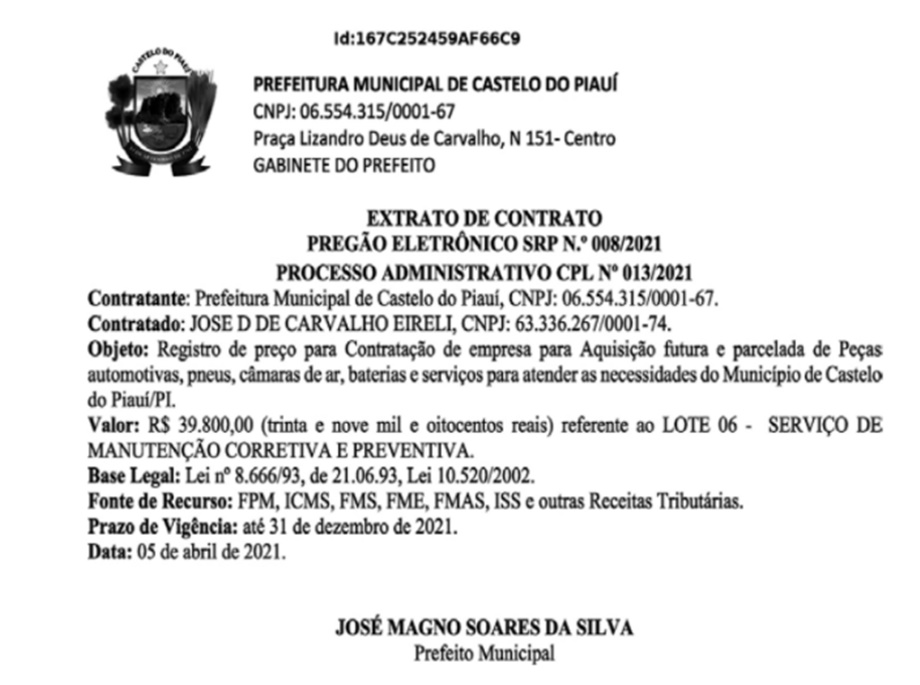 Id:167C252459AF66C9

CASTELO DO PIAUÍ

PREFEITURA MUNICIPAL DE CASTELO DO PIAUÍ
CNPJ: 06.554.315/0001-67
Praça Lizandro Deus de Carvalho, N 151- Centro
GABINETE DO PREFEITO

EXTRATO DE CONTRATO
PREGÃO ELETRÔNICO SRP N.º 008/2021
PROCESSO ADMINISTRATIVO CPL Nº 013/2021

Contratante: Prefeitura Municipal de Castelo do Piauí, CNPJ: 06.554.315/0001-67.
Contratado: JOSE D DE CARVALHO EIRELI, CNPJ: 63.336.267/0001-74.
Objeto: Registro de preço para Contratação de empresa para Aquisição futura e parcelada de Peças automotivas, pneus, câmaras de ar, baterias e serviços para atender as necessidades do Município de Castelo do Piauí/PI.
Valor: R$ 39.800,00 (trinta e nove mil e oitocentos reais) referente ao LOTE 06 - SERVIÇO DE MANUTENÇÃO CORRETIVA E PREVENTIVA.
Base Legal: Lei nº 8.666/93, de 21.06.93, Lei 10.520/2002.
Fonte de Recurso: FPM, ICMS, FMS, FME, FMAS, ISS e outras Receitas Tributárias.
Prazo de Vigência: até 31 de dezembro de 2021.
Data: 05 de abril de 2021.

JOSÉ MAGNO SOARES DA SILVA
Prefeito Municipal